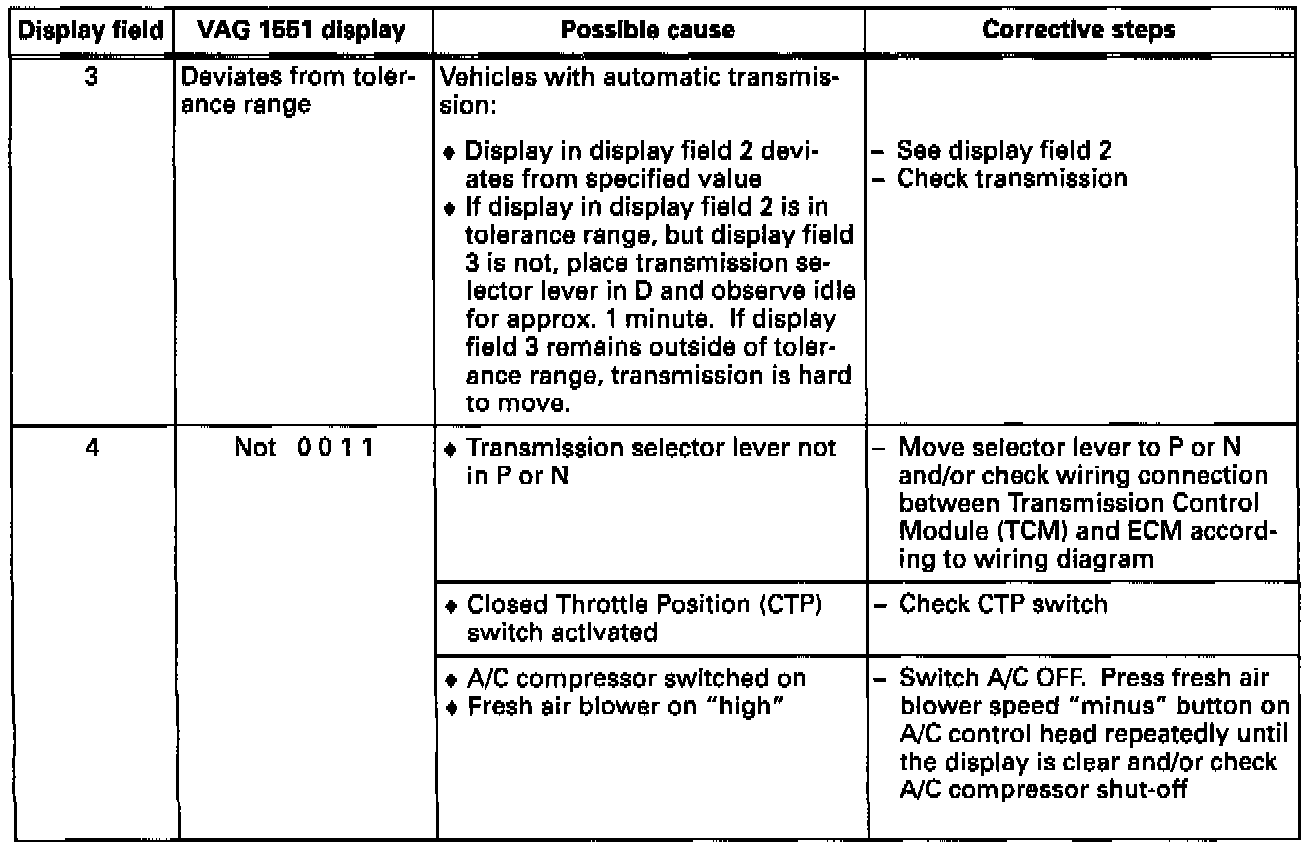 | Display field | VAG 1551 display | Possible cause | Corrective steps |
|---|---|---|---|
| 3 | Deviates from tolerance range | Vehicles with automatic transmission: ♦ Display in display field 2 deviates from specified value ♦ If display in display field 2 is in tolerance range, but display field 3 is not, place transmission selector lever in D and observe idle for approx. 1 minute. If display field 3 remains outside of tolerance range, transmission is hard to move. | – See display field 2 – Check transmission |
| 4 | Not 0 0 1 1 | ♦ Transmission selector lever not in P or N | – Move selector lever to P or N and/or check wiring connection between Transmission Control Module (TCM) and ECM according to wiring diagram |
| | | ♦ Closed Throttle Position (CTP) switch activated | – Check CTP switch |
| | | ♦ A/C compressor switched on ♦ Fresh air blower on "high" | – Switch A/C OFF. Press fresh air blower speed "minus" button on A/C control head repeatedly until the display is clear and/or check A/C compressor shut-off |